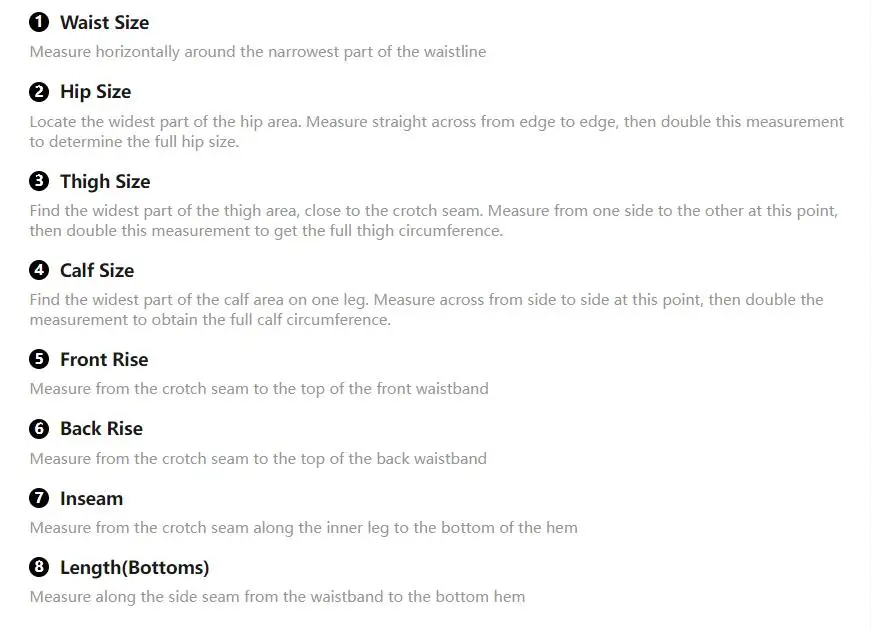 ❶ Waist Size
Measure horizontally around the narrowest part of the waistline

❷ Hip Size
Locate the widest part of the hip area. Measure straight across from edge to edge, then double this measurement to determine the full hip size.

❸ Thigh Size
Find the widest part of the thigh area, close to the crotch seam. Measure from one side to the other at this point, then double this measurement to get the full thigh circumference.

❹ Calf Size
Find the widest part of the calf area on one leg. Measure across from side to side at this point, then double the measurement to obtain the full calf circumference.

❺ Front Rise
Measure from the crotch seam to the top of the front waistband

❻ Back Rise
Measure from the crotch seam to the top of the back waistband

❼ Inseam
Measure from the crotch seam along the inner leg to the bottom of the hem

❽ Length(Bottoms)
Measure along the side seam from the waistband to the bottom hem